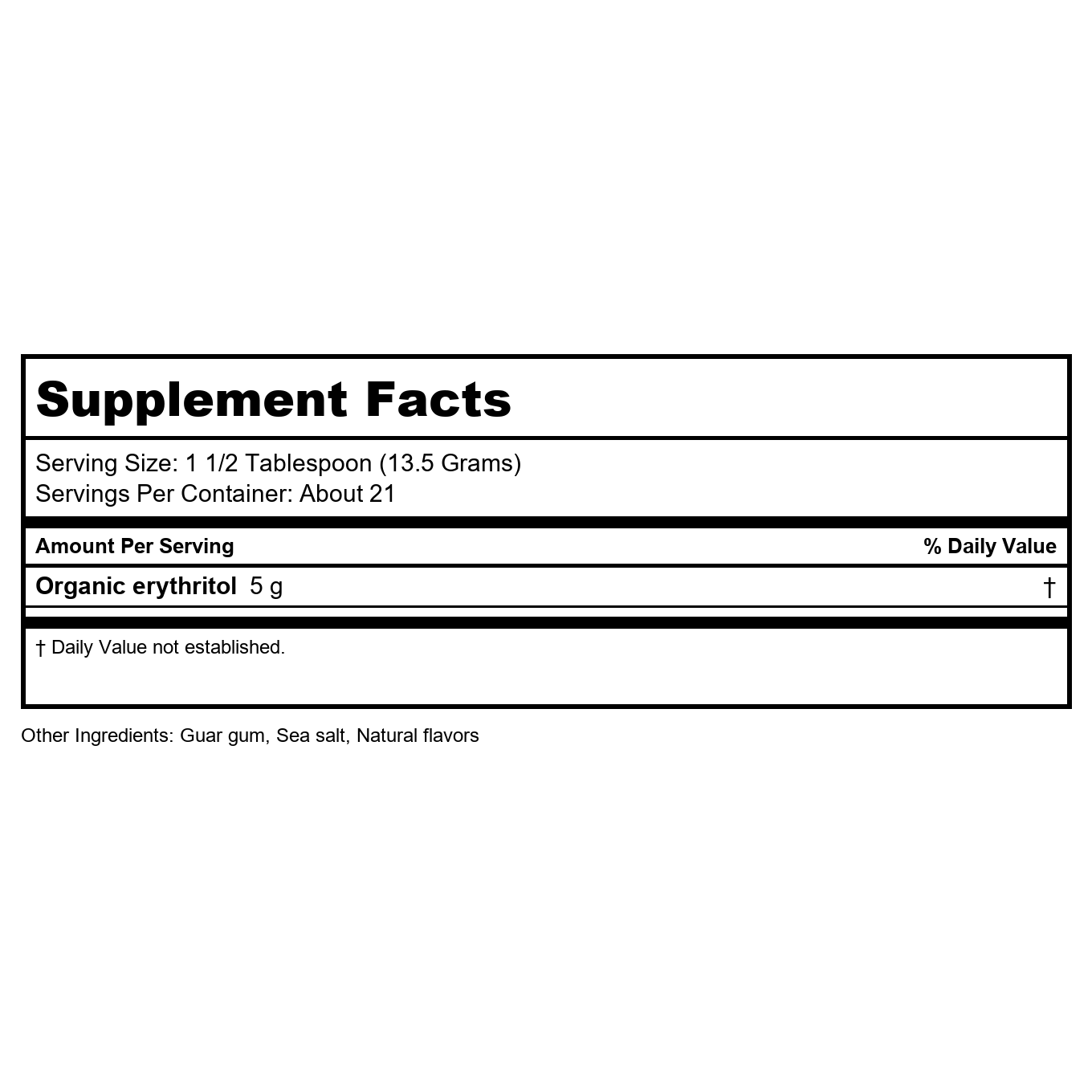 Supplement Facts

Serving Size: 1 1/2 Tablespoon (13.5 Grams)
Servings Per Container: About 21

| Amount Per Serving | % Daily Value |
|---|---|
| Organic erythritol 5 g | † |

† Daily Value not established.

Other Ingredients: Guar gum, Sea salt, Natural flavors